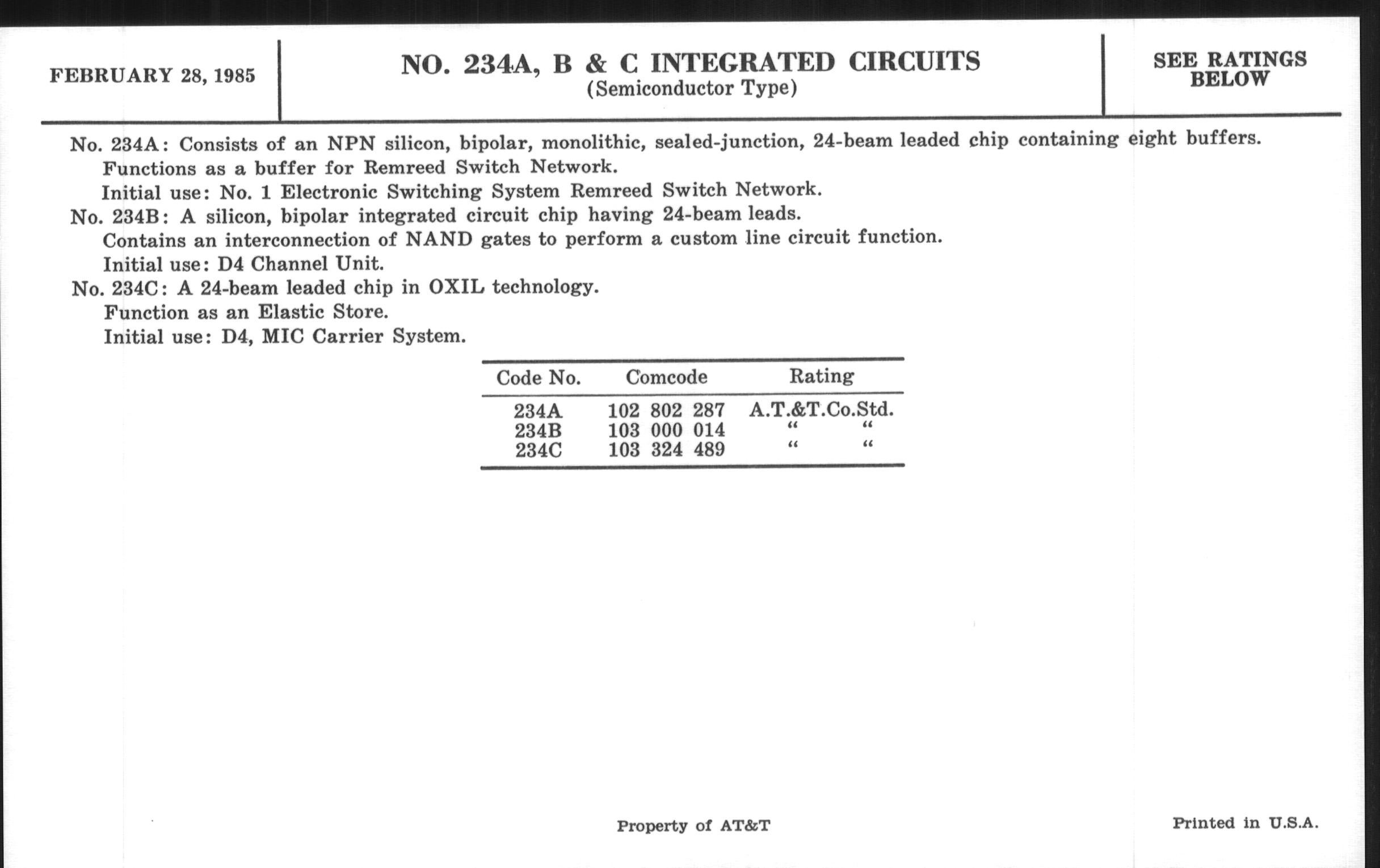 FEBRUARY 28, 1985

NO. 234A, B & C INTEGRATED CIRCUITS
(Semiconductor Type)

SEE RATINGS BELOW

No. 234A: Consists of an NPN silicon, bipolar, monolithic, sealed-junction, 24-beam leaded chip containing eight buffers.
Functions as a buffer for Remreed Switch Network.
Initial use: No. 1 Electronic Switching System Remreed Switch Network.
No. 234B: A silicon, bipolar integrated circuit chip having 24-beam leads.
Contains an interconnection of NAND gates to perform a custom line circuit function.
Initial use: D4 Channel Unit.
No. 234C: A 24-beam leaded chip in OXIL technology.
Function as an Elastic Store.
Initial use: D4, MIC Carrier System.

| Code No. | Comcode | Rating |
|---|---|---|
| 234A | 102 802 287 | A.T.&T.Co.Std. |
| 234B | 103 000 014 | “ “ |
| 234C | 103 324 489 | “ “ |

Property of AT&T

Printed in U.S.A.